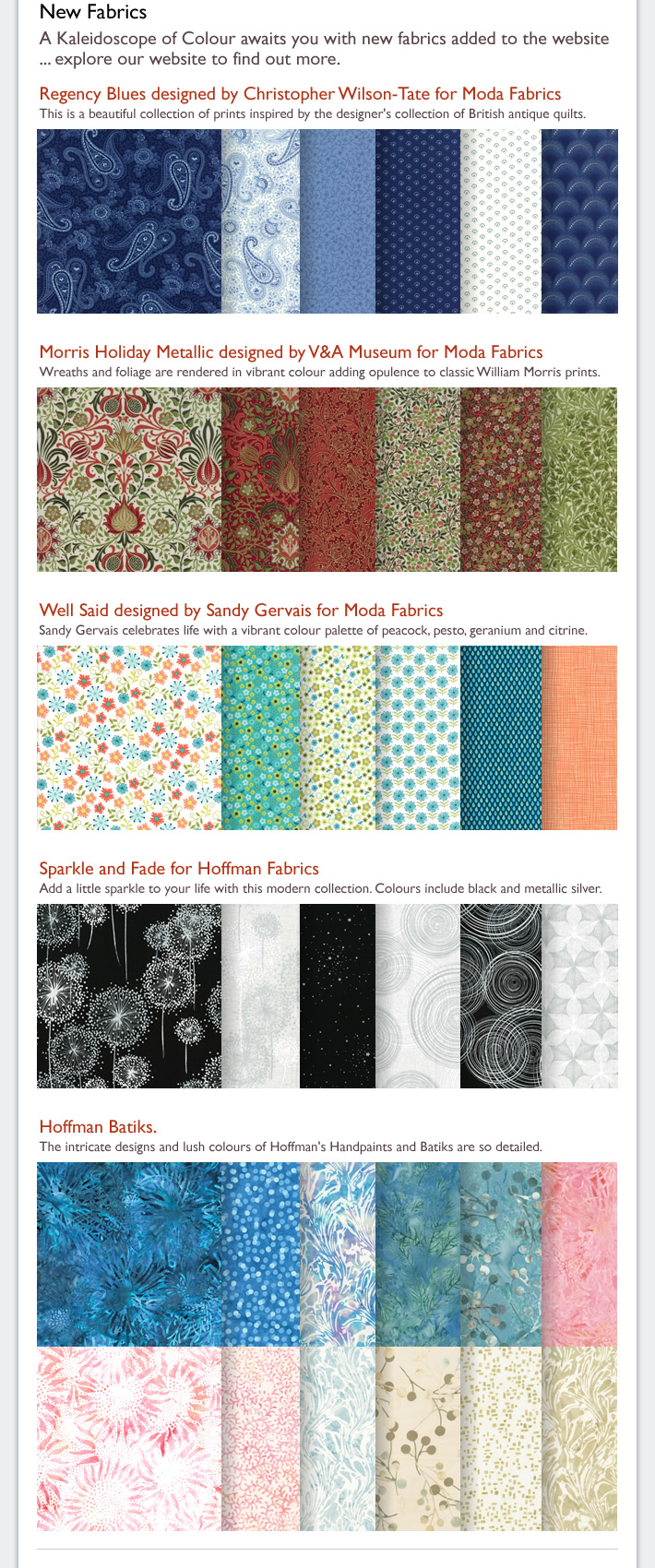 New Fabrics

A Kaleidoscope of Colour awaits you with new fabrics added to the website ... explore our website to find out more.

Regency Blues designed by Christopher Wilson-Tate for Moda Fabrics

This is a beautiful collection of prints inspired by the designer's collection of British antique quilts.

Morris Holiday Metallic designed by V&A Museum for Moda Fabrics

Wreaths and foliage are rendered in vibrant colour adding opulence to classic William Morris prints.

Well Said designed by Sandy Gervais for Moda Fabrics

Sandy Gervais celebrates life with a vibrant colour palette of peacock, pesto, geranium and citrine.

Sparkle and Fade for Hoffman Fabrics

Add a little sparkle to your life with this modern collection. Colours include black and metallic silver.

Hoffman Batiks.

The intricate designs and lush colours of Hoffman's Handpaints and Batiks are so detailed.